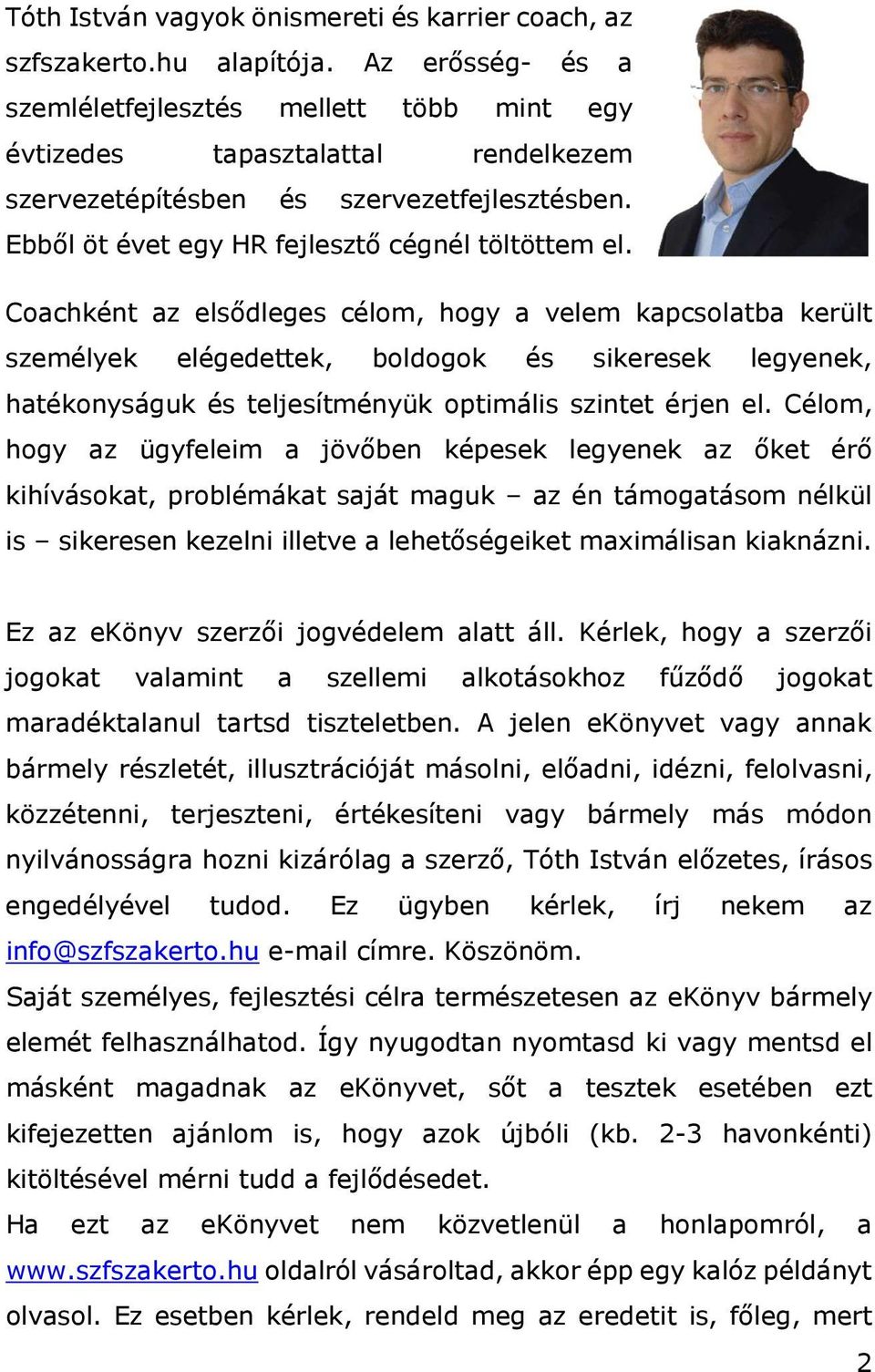 Tóth István vagyok önismereti és karrier coach, az szfszakerto.hu alapítója. Az erősség- és a szemléletfejlesztés mellett több mint egy évtizedes tapasztalattal rendelkezem szervezetépítésben és szervezetfejlesztésben. Ebből öt évet egy HR fejlesztő cégnél töltöttem el.

Coachként az elsődleges célom, hogy a velem kapcsolatba került személyek elégedettek, boldogok és sikeresek legyenek, hatékonyságuk és teljesítményük optimális szintet érjen el. Célom, hogy az ügyfeleim a jövőben képesek legyenek az őket érő kihívásokat, problémákat saját maguk – az én támogatásom nélkül is – sikeresen kezelni illetve a lehetőségeiket maximálisan kiaknázni.

Ez az eKönyv szerzői jogvédelem alatt áll. Kérlek, hogy a szerzői jogokat valamint a szellemi alkotásokhoz fűződő jogokat maradéktalanul tartsd tiszteletben. A jelen eKönyvet vagy annak bármely részletét, illusztrációját másolni, előadni, idézni, felolvasni, közzétenni, terjeszteni, értékesíteni vagy bármely más módon nyilvánosságra hozni kizárólag a szerző, Tóth István előzetes, írásos engedélyével tudod. Ez ügyben kérlek, írj nekem az info@szfszakerto.hu e-mail címre. Köszönöm.
Saját személyes, fejlesztési célra természetesen az eKönyv bármely elemét felhasználhatod. Így nyugodtan nyomtasd ki vagy mentsd el másként magadnak az eKönyvet, sőt a tesztek esetében ezt kifejezetten ajánlom is, hogy azok újbóli (kb. 2-3 havonkénti) kitöltésével mérni tudd a fejlődésedet.
Ha ezt az eKönyvet nem közvetlenül a honlapomról, a www.szfszakerto.hu oldalról vásároltad, akkor épp egy kalóz példányt olvasol. Ez esetben kérlek, rendeld meg az eredetit is, főleg, mert

2